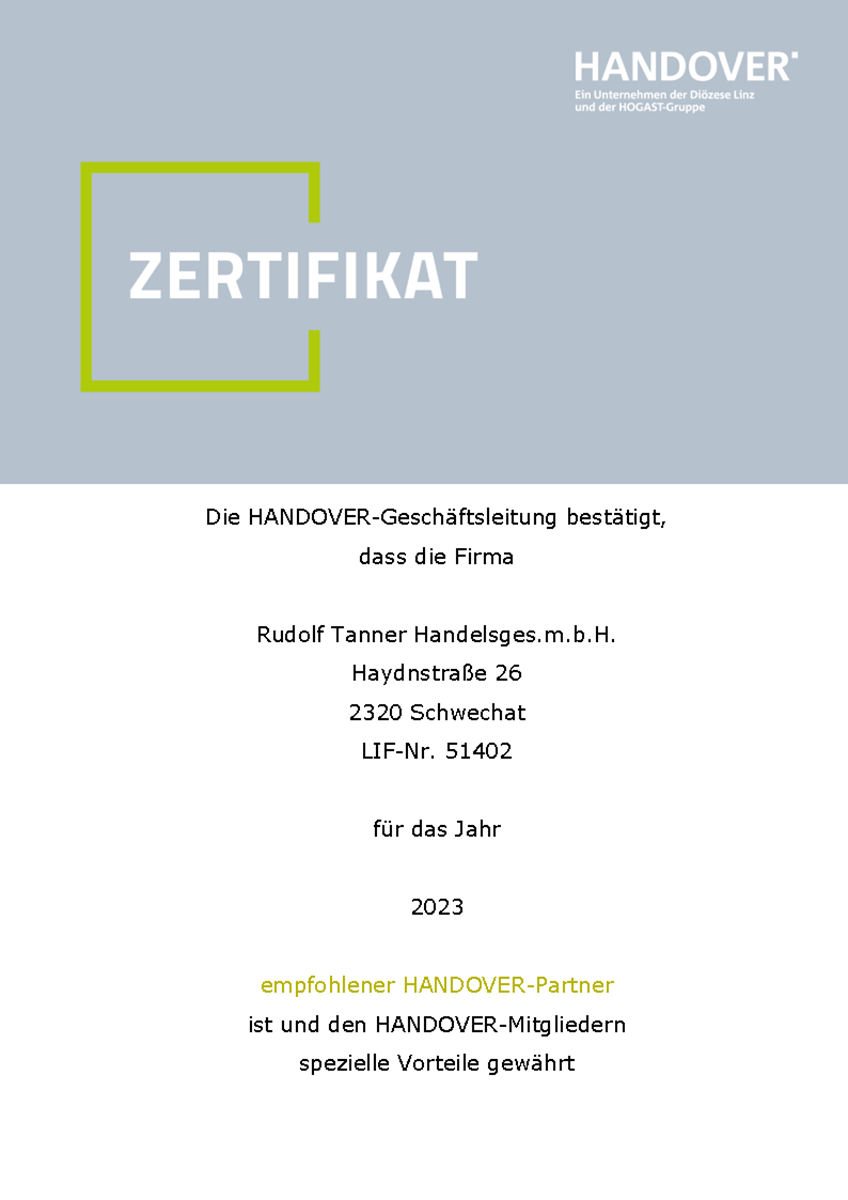 HANDOVER
Ein Unternehmen der Diözese Linz und der HOGAST-Gruppe

ZERTIFIKAT

Die HANDOVER-Geschäftsleitung bestätigt,
dass die Firma

Rudolf Tanner Handelsges.m.b.H.
Haydnstraße 26
2320 Schwechat
LIF-Nr. 51402

für das Jahr

2023

empfohlener HANDOVER-Partner
ist und den HANDOVER-Mitgliedern
spezielle Vorteile gewährt